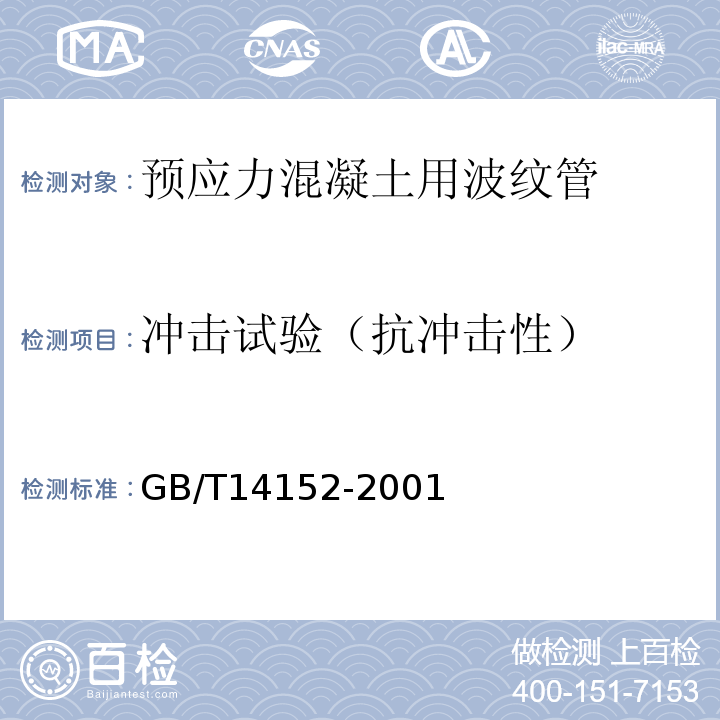 MA CNAS AL ilac-MRA

检测对象：预应力混凝土用波纹管

检测项目：冲击试验（抗冲击性）

检测标准：GB/T14152-2001

百检 Baijiantest.com

做检测 上百检
400-151-7153